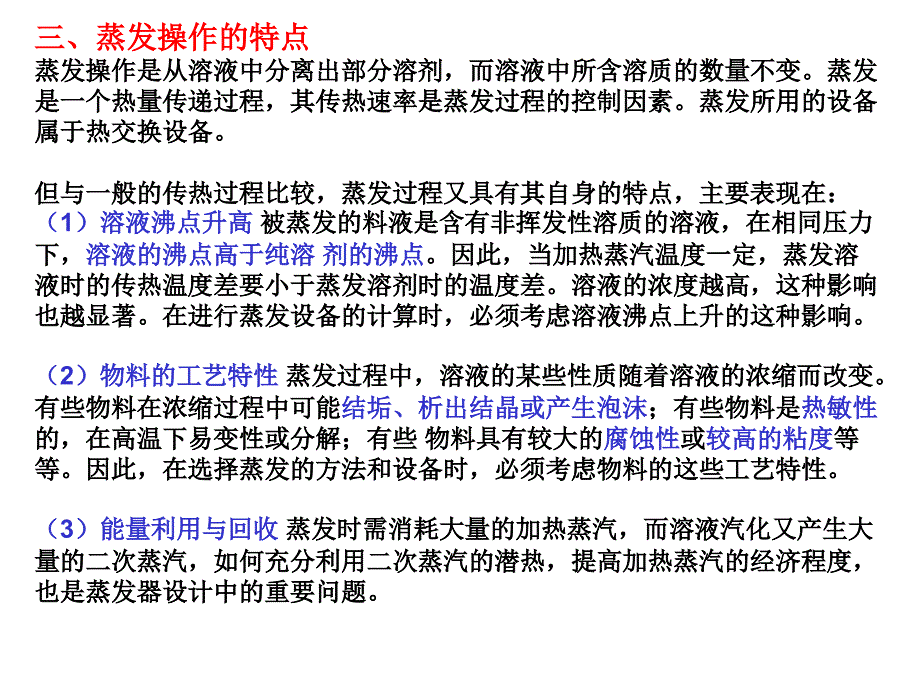 三、蒸发操作的特点
蒸发操作是从溶液中分离出部分溶剂，而溶液中所含溶质的数量不变。蒸发是一个热量传递过程，其传热速率是蒸发过程的控制因素。蒸发所用的设备属于热交换设备。

但与一般的传热过程比较，蒸发过程又具有其自身的特点，主要表现在：
（1）溶液沸点升高 被蒸发的料液是含有非挥发性溶质的溶液，在相同压力下，溶液的沸点高于纯溶 剂的沸点。因此，当加热蒸汽温度一定，蒸发溶液时的传热温度差要小于蒸发溶剂时的温度差。溶液的浓度越高，这种影响也越显著。在进行蒸发设备的计算时，必须考虑溶液沸点上升的这种影响。

（2）物料的工艺特性 蒸发过程中，溶液的某些性质随着溶液的浓缩而改变。有些物料在浓缩过程中可能结垢、析出结晶或产生泡沫；有些物料是热敏性的，在高温下易变性或分解；有些 物料具有较大的腐蚀性或较高的粘度等等。因此，在选择蒸发的方法和设备时，必须考虑物料的这些工艺特性。

（3）能量利用与回收 蒸发时需消耗大量的加热蒸汽，而溶液汽化又产生大量的二次蒸汽，如何充分利用二次蒸汽的潜热，提高加热蒸汽的经济程度，也是蒸发器设计中的重要问题。